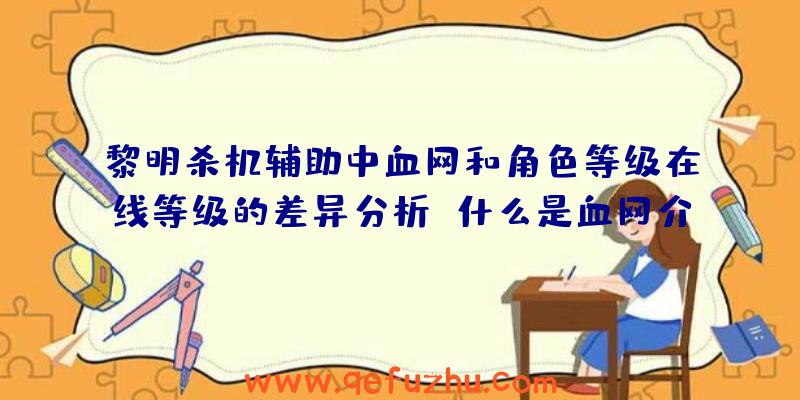 黎明杀机辅助中血网和角色等级在线等级的差异分析 什么是血网介

www.qefuzhu.com